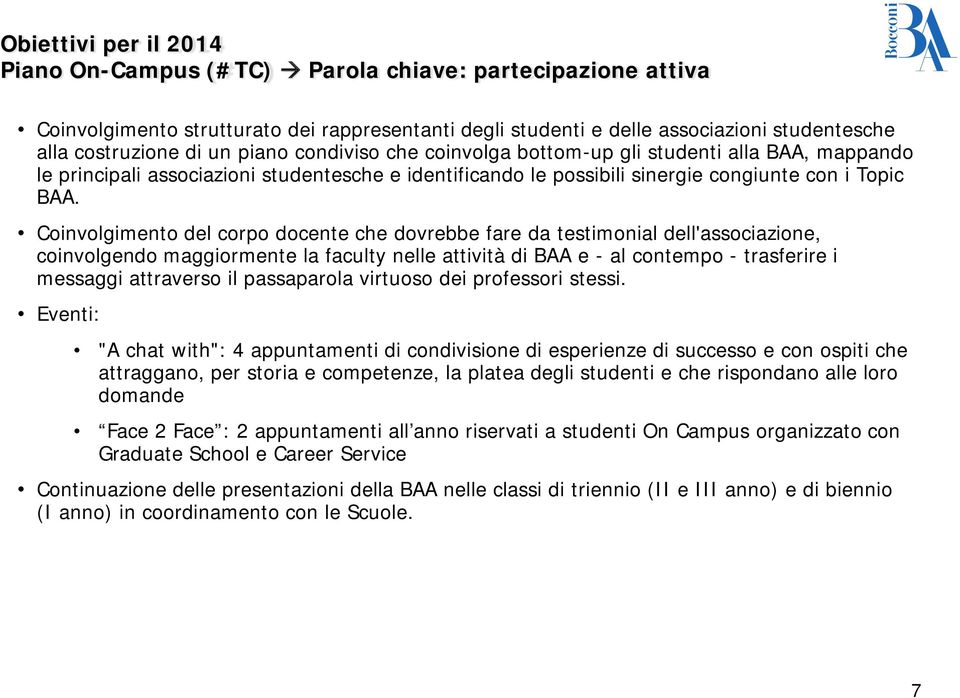 Obiettivi per il 2014
Piano On-Campus (#TC) → Parola chiave: partecipazione attiva

Bocconi BAA

• Coinvolgimento strutturato dei rappresentanti degli studenti e delle associazioni studentesche alla costruzione di un piano condiviso che coinvolga bottom-up gli studenti alla BAA, mappando le principali associazioni studentesche e identificando le possibili sinergie congiunte con i Topic BAA.

• Coinvolgimento del corpo docente che dovrebbe fare da testimonial dell'associazione, coinvolgendo maggiormente la faculty nelle attività di BAA e - al contempo - trasferire i messaggi attraverso il passaparola virtuoso dei professori stessi.

• Eventi:

• "A chat with": 4 appuntamenti di condivisione di esperienze di successo e con ospiti che attraggano, per storia e competenze, la platea degli studenti e che rispondano alle loro domande

• “Face 2 Face”: 2 appuntamenti all’anno riservati a studenti On Campus organizzato con Graduate School e Career Service

• Continuazione delle presentazioni della BAA nelle classi di triennio (II e III anno) e di biennio (I anno) in coordinamento con le Scuole.

7